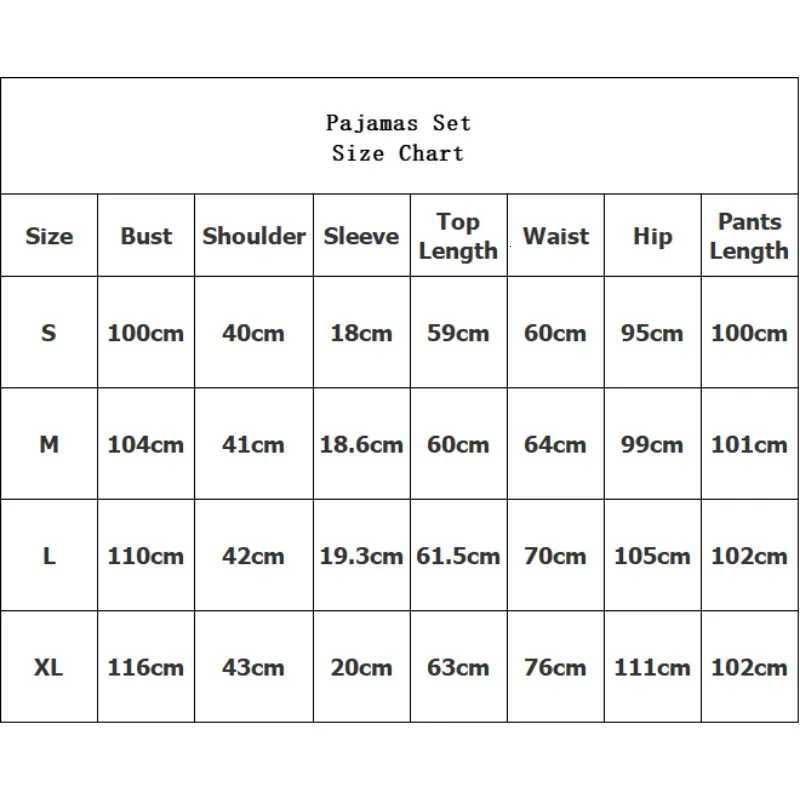 Pajamas Set
Size Chart

| Size | Bust | Shoulder | Sleeve | Top Length | Waist | Hip | Pants Length |
|---|---|---|---|---|---|---|---|
| S | 100cm | 40cm | 18cm | 59cm | 60cm | 95cm | 100cm |
| M | 104cm | 41cm | 18.6cm | 60cm | 64cm | 99cm | 101cm |
| L | 110cm | 42cm | 19.3cm | 61.5cm | 70cm | 105cm | 102cm |
| XL | 116cm | 43cm | 20cm | 63cm | 76cm | 111cm | 102cm |